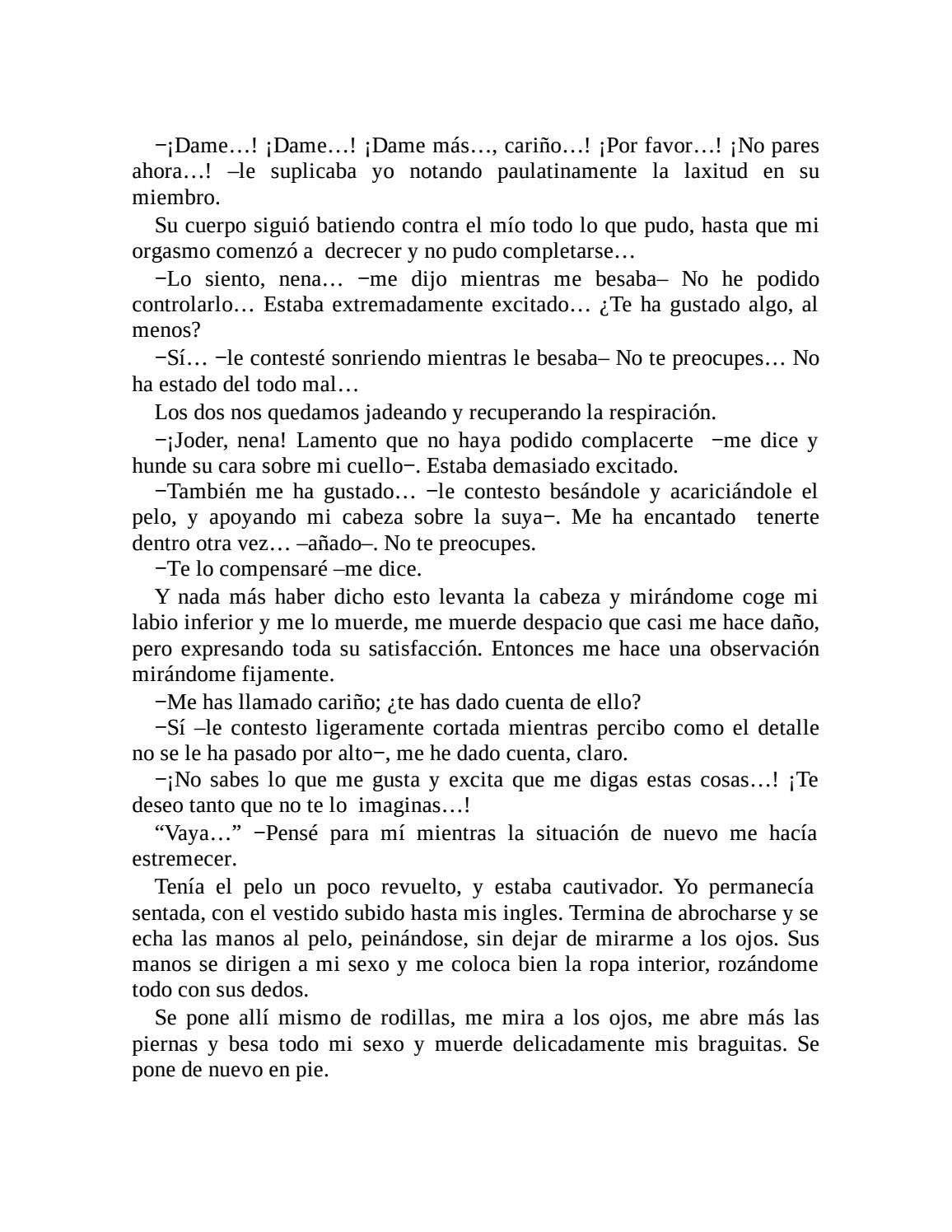 −¡Dame…! ¡Dame…! ¡Dame más…, cariño…! ¡Por favor…! ¡No pares ahora…! –le suplicaba yo notando paulatinamente la laxitud en su miembro.

Su cuerpo siguió batiendo contra el mío todo lo que pudo, hasta que mi orgasmo comenzó a decrecer y no pudo completarse…

−Lo siento, nena… −me dijo mientras me besaba– No he podido controlarlo… Estaba extremadamente excitado… ¿Te ha gustado algo, al menos?

−Sí… −le contesté sonriendo mientras le besaba– No te preocupes… No ha estado del todo mal…

Los dos nos quedamos jadeando y recuperando la respiración.

−¡Joder, nena! Lamento que no haya podido complacerte −me dice y hunde su cara sobre mi cuello−. Estaba demasiado excitado.

−También me ha gustado… −le contesto besándole y acariciándole el pelo, y apoyando mi cabeza sobre la suya−. Me ha encantado tenerte dentro otra vez… –añado–. No te preocupes.

−Te lo compensaré –me dice.

Y nada más haber dicho esto levanta la cabeza y mirándome coge mi labio inferior y me lo muerde, me muerde despacio que casi me hace daño, pero expresando toda su satisfacción. Entonces me hace una observación mirándome fijamente.

−Me has llamado cariño; ¿te has dado cuenta de ello?

−Sí –le contesto ligeramente cortada mientras percibo como el detalle no se le ha pasado por alto−, me he dado cuenta, claro.

−¡No sabes lo que me gusta y excita que me digas estas cosas…! ¡Te deseo tanto que no te lo imaginas…!

“Vaya…” −Pensé para mí mientras la situación de nuevo me hacía estremecer.

Tenía el pelo un poco revuelto, y estaba cautivador. Yo permanecía sentada, con el vestido subido hasta mis ingles. Termina de abrocharse y se echa las manos al pelo, peinándose, sin dejar de mirarme a los ojos. Sus manos se dirigen a mi sexo y me coloca bien la ropa interior, rozándome todo con sus dedos.

Se pone allí mismo de rodillas, me mira a los ojos, me abre más las piernas y besa todo mi sexo y muerde delicadamente mis braguitas. Se pone de nuevo en pie.